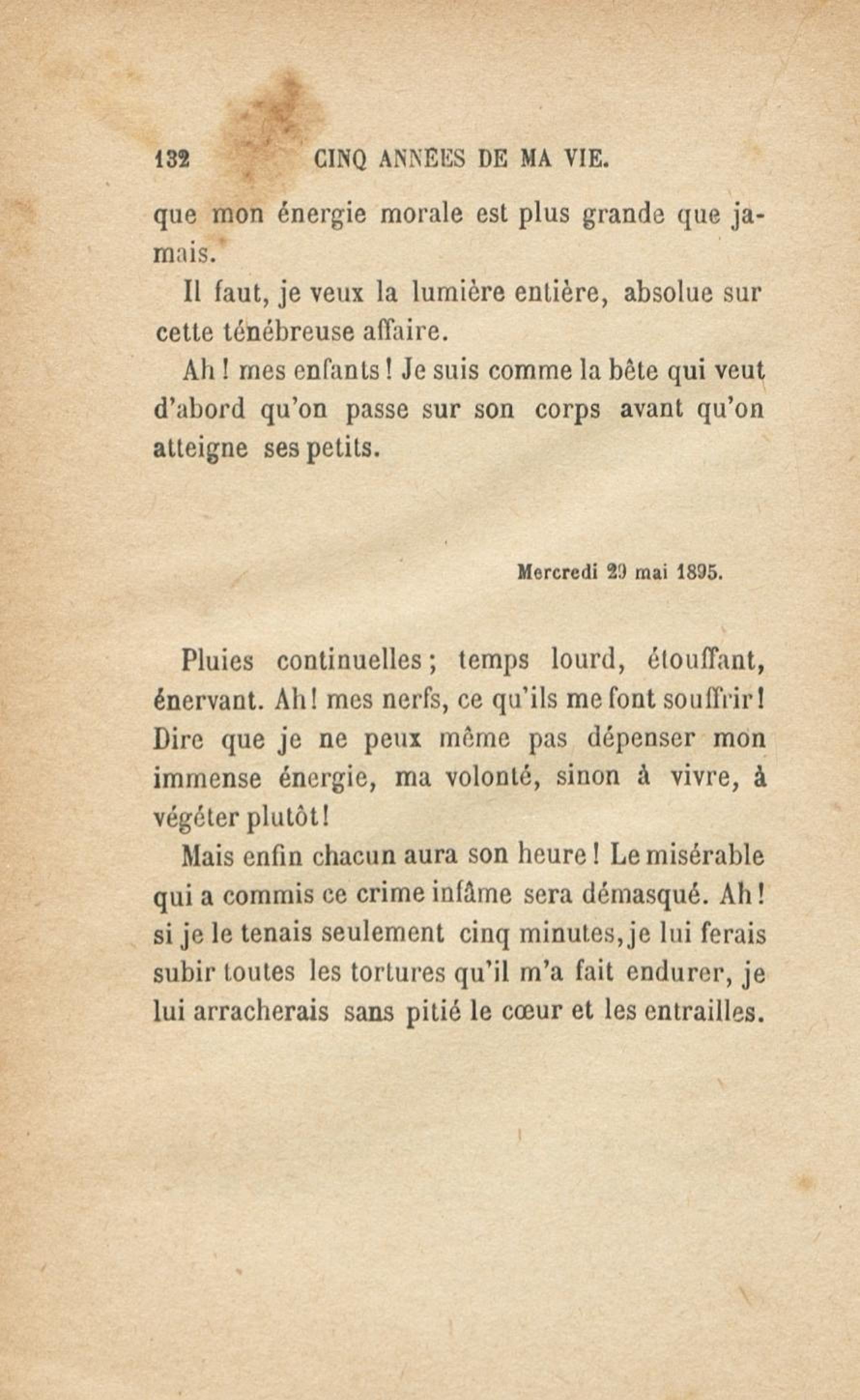 132 CINQ ANNÉES DE MA VIE.

que mon énergie morale est plus grande que jamais.

Il faut, je veux la lumière entière, absolue sur cette ténébreuse affaire.

Ah ! mes enfants ! Je suis comme la bête qui veut d'abord qu'on passe sur son corps avant qu'on atteigne ses petits.

Mercredi 29 mai 1895.

Pluies continuelles ; temps lourd, étouffant, énervant. Ah ! mes nerfs, ce qu'ils me font souffrir ! Dire que je ne peux même pas dépenser mon immense énergie, ma volonté, sinon à vivre, à végéter plutôt !

Mais enfin chacun aura son heure ! Le misérable qui a commis ce crime infâme sera démasqué. Ah ! si je le tenais seulement cinq minutes, je lui ferais subir toutes les tortures qu'il m'a fait endurer, je lui arracherais sans pitié le cœur et les entrailles.